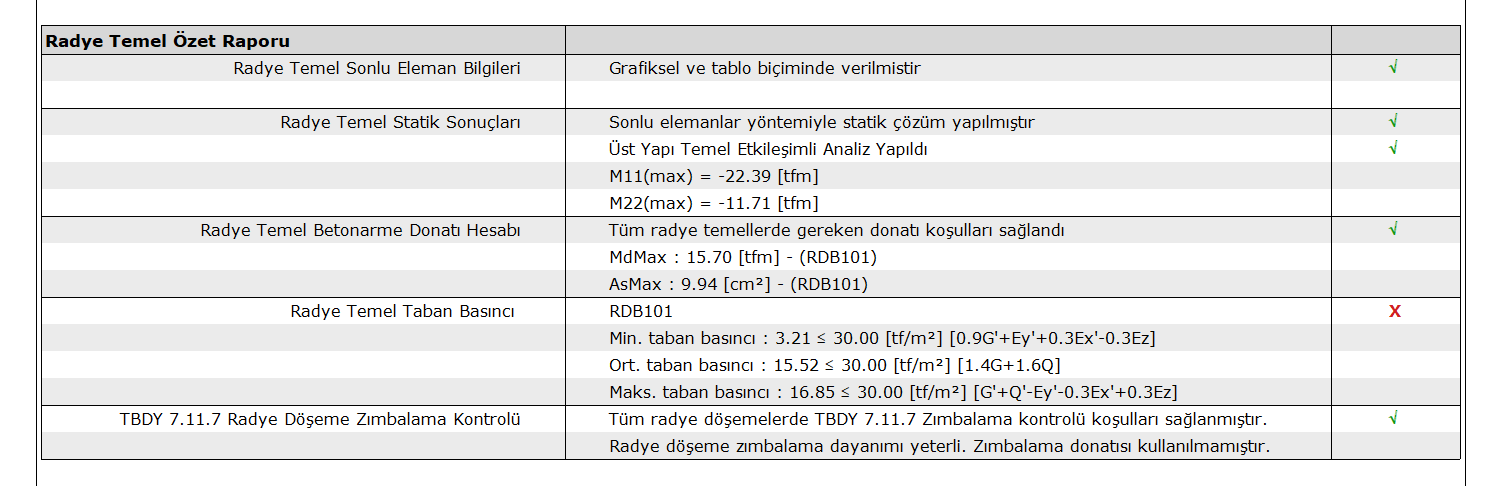 | Radye Temel Özet Raporu | | |
|---|---|---|
| Radye Temel Sonlu Eleman Bilgileri | Grafiksel ve tablo biçiminde verilmistir | √ |
| | | |
| Radye Temel Statik Sonuçları | Sonlu elemanlar yöntemiyle statik çözüm yapılmıştır | √ |
| | Üst Yapı Temel Etkileşimli Analiz Yapıldı | √ |
| | M11(max) = -22.39 [tfm] | |
| | M22(max) = -11.71 [tfm] | |
| Radye Temel Betonarme Donatı Hesabı | Tüm radye temellerde gereken donatı koşulları sağlandı | √ |
| | MdMax : 15.70 [tfm] - (RDB101) | |
| | AsMax : 9.94 [cm²] - (RDB101) | |
| Radye Temel Taban Basıncı | RDB101 | X |
| | Min. taban basıncı : 3.21 ≤ 30.00 [tf/m²] [0.9G'+Ey'+0.3Ex'-0.3Ez] | |
| | Ort. taban basıncı : 15.52 ≤ 30.00 [tf/m²] [1.4G+1.6Q] | |
| | Maks. taban basıncı : 16.85 ≤ 30.00 [tf/m²] [G'+Q'-Ey'-0.3Ex'+0.3Ez] | |
| TBDY 7.11.7 Radye Döşeme Zımbalama Kontrolü | Tüm radye döşemelerde TBDY 7.11.7 Zımbalama kontrolü koşulları sağlanmıştır. | √ |
| | Radye döşeme zımbalama dayanımı yeterli. Zımbalama donatısı kullanılmamıştır. | |